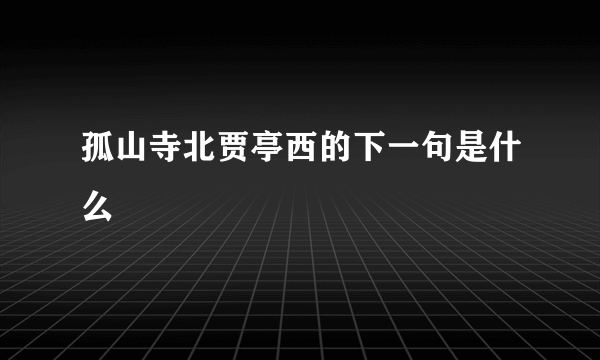 孤山寺北贾亭西的下一句是什么